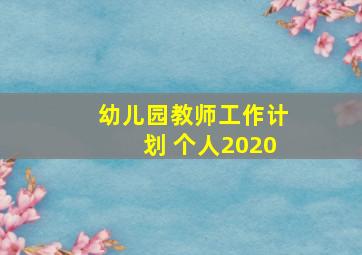 幼儿园教师工作计划 个人2020